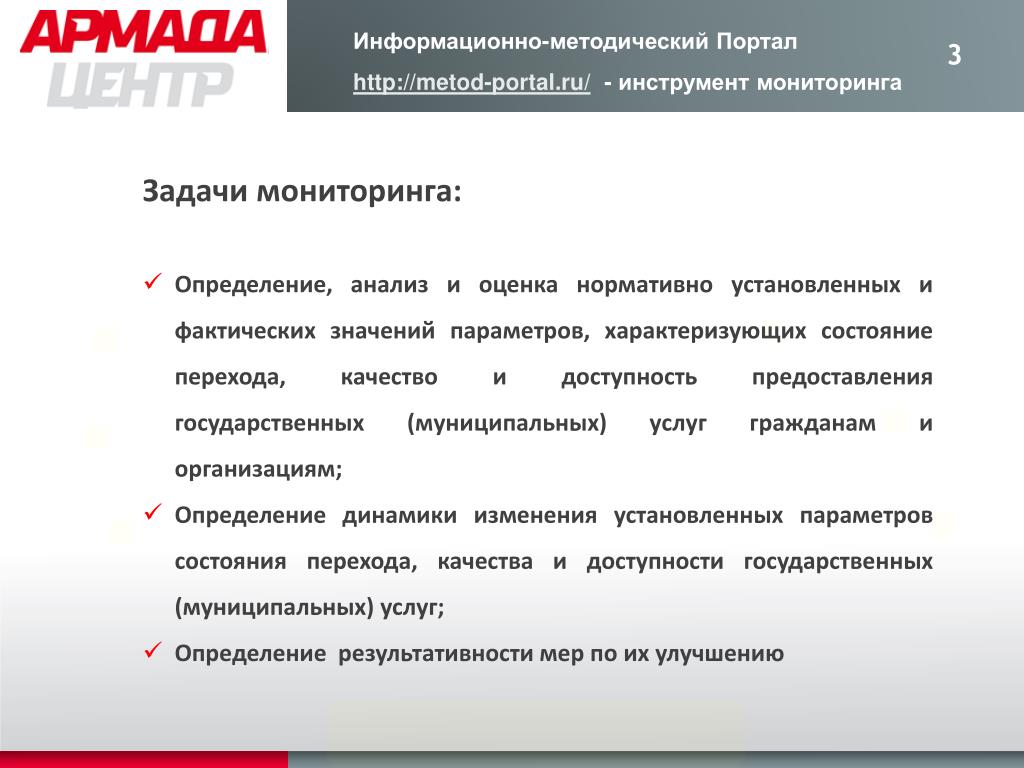 АРМАДА ЦЕНТР

Информационно-методический Портал

http://metod-portal.ru/ - инструмент мониторинга

3

Задачи мониторинга:

✓ Определение, анализ и оценка нормативно установленных и фактических значений параметров, характеризующих состояние перехода, качество и доступность предоставления государственных (муниципальных) услуг гражданам и организациям;

✓ Определение динамики изменения установленных параметров состояния перехода, качества и доступности государственных (муниципальных) услуг;

✓ Определение результативности мер по их улучшению